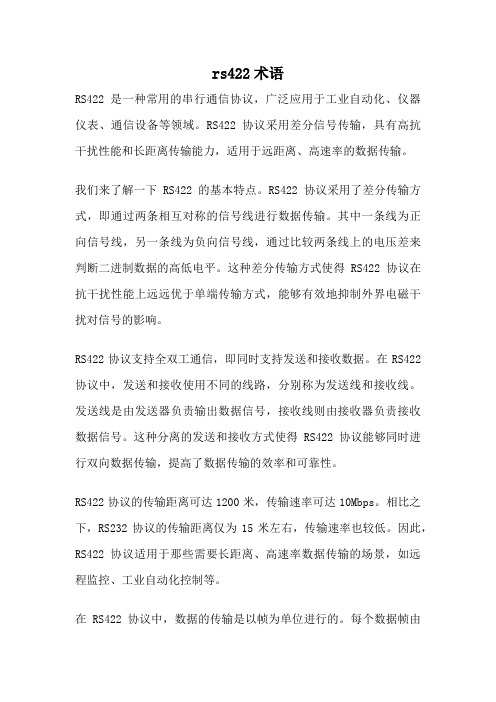 rs422 术语

RS422 是一种常用的串行通信协议，广泛应用于工业自动化、仪器仪表、通信设备等领域。RS422 协议采用差分信号传输，具有高抗干扰性能和长距离传输能力，适用于远距离、高速率的数据传输。

我们来了解一下 RS422 的基本特点。RS422 协议采用了差分传输方式，即通过两条相互对称的信号线进行数据传输。其中一条线为正向信号线，另一条线为负向信号线，通过比较两条线上的电压差来判断二进制数据的高低电平。这种差分传输方式使得 RS422 协议在抗干扰性能上远远优于单端传输方式，能够有效地抑制外界电磁干扰对信号的影响。

RS422 协议支持全双工通信，即同时支持发送和接收数据。在 RS422 协议中，发送和接收使用不同的线路，分别称为发送线和接收线。发送线是由发送器负责输出数据信号，接收线则由接收器负责接收数据信号。这种分离的发送和接收方式使得 RS422 协议能够同时进行双向数据传输，提高了数据传输的效率和可靠性。

RS422 协议的传输距离可达 1200 米，传输速率可达 10Mbps。相比之下，RS232 协议的传输距离仅为 15 米左右，传输速率也较低。因此，RS422 协议适用于那些需要长距离、高速率数据传输的场景，如远程监控、工业自动化控制等。

在 RS422 协议中，数据的传输是以帧为单位进行的。每个数据帧由